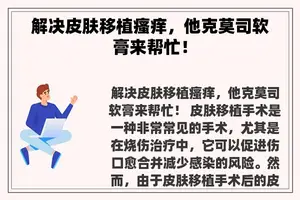 解决皮肤移植瘙痒，他克莫司软膏来帮忙！

解决皮肤移植瘙痒，他克莫司软膏来帮忙！ 皮肤移植手术是一种非常常见的手术，尤其是在烧伤治疗中，它可以促进伤口愈合并减少感染的风险。然而，由于皮肤移植手术后的皮